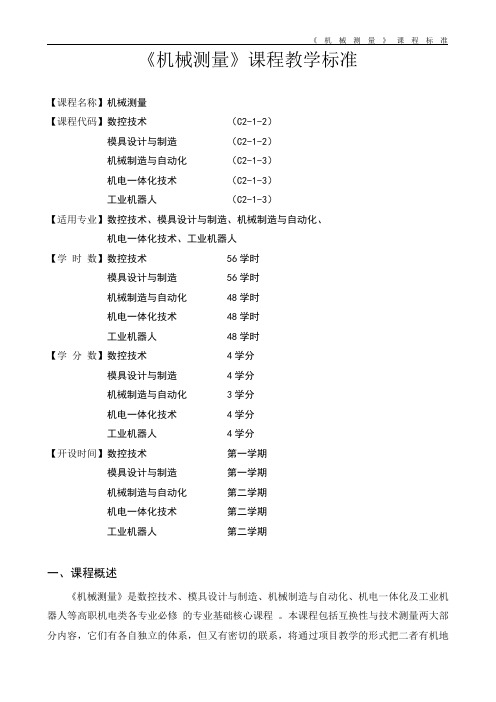 《机械测量》课程标准

《机械测量》课程教学标准

【课程名称】机械测量
【课程代码】数控技术 (C2-1-2)
模具设计与制造 (C2-1-2)
机械制造与自动化 (C2-1-3)
机电一体化技术 (C2-1-3)
工业机器人 (C2-1-3)
【适用专业】数控技术、模具设计与制造、机械制造与自动化、机电一体化技术、工业机器人
【学 时 数】数控技术 56 学时
模具设计与制造 56 学时
机械制造与自动化 48 学时
机电一体化技术 48 学时
工业机器人 48 学时
【学 分 数】数控技术 4 学分
模具设计与制造 4 学分
机械制造与自动化 3 学分
机电一体化技术 4 学分
工业机器人 4 学分
【开设时间】数控技术 第一学期
模具设计与制造 第一学期
机械制造与自动化 第二学期
机电一体化技术 第二学期
工业机器人 第二学期

一、课程概述

《机械测量》是数控技术、模具设计与制造、机械制造与自动化、机电一体化及工业机器人等高职机电类各专业必修 的专业基础核心课程 。本课程包括互换性与技术测量两大部分内容，它们有各自独立的体系，但又有密切的联系，将通过项目教学的形式把二者有机地